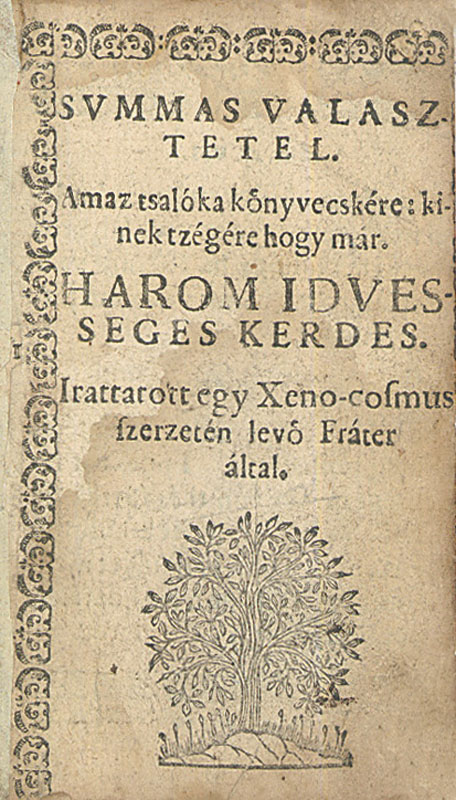 SVMMAS VALASZTETEL.

Amaz tsalóka kőnyvecskére: kinek tzégére hogy már.

HAROM IDVESSEGES KERDES.

Irattatott egy Xeno-coſmus ſzerzetén levő Fráter által.